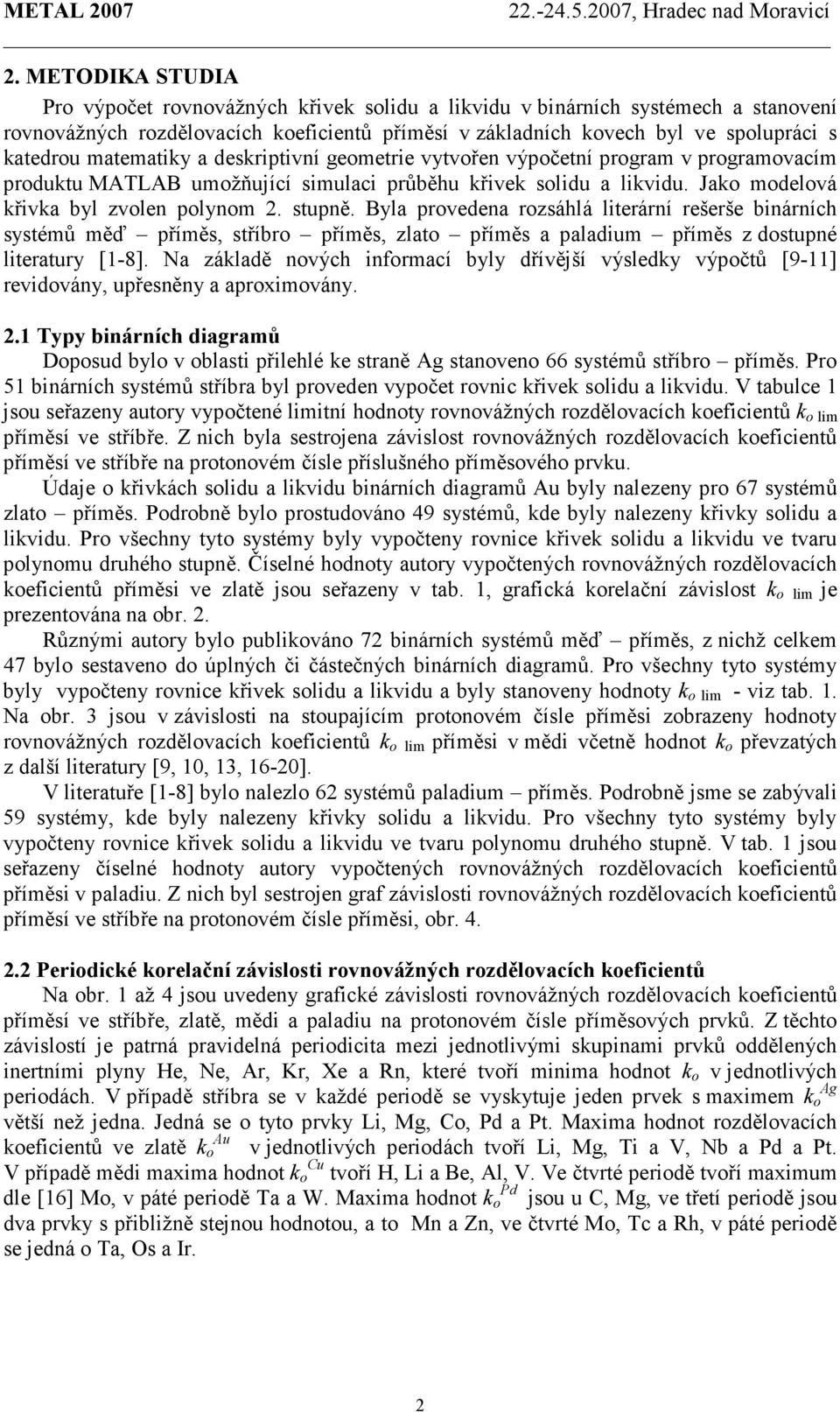 METAL 2007 22.-24.5.2007, Hradec nad Moravicí

2. METODIKA STUDIA

Pro výpočet rovnovážných křivek solidu a likvidu v binárních systémech a stanovení rovnovážných rozdělovacích koeficientů příměsí v základních kovech byl ve spolupráci s katedrou matematiky a deskriptivní geometrie vytvořen výpočetní program v programovacím produktu MATLAB umožňující simulaci průběhu křivek solidu a likvidu. Jako modelová křivka byl zvolen polynom 2. stupně. Byla provedena rozsáhlá literární rešerše binárních systémů měď – příměs, stříbro – příměs, zlato – příměs a paladium – příměs z dostupné literatury [1-8]. Na základě nových informací byly dřívější výsledky výpočtů [9-11] revidovány, upřesněny a aproximovány.

2.1 Typy binárních diagramů

Doposud bylo v oblasti přilehlé ke straně Ag stanoveno 66 systémů stříbro – příměs. Pro 51 binárních systémů stříbra byl proveden vypočet rovnic křivek solidu a likvidu. V tabulce 1 jsou seřazeny autory vypočtené limitní hodnoty rovnovážných rozdělovacích koeficientů $k_{o\ lim}$ příměsí ve stříbře. Z nich byla sestrojena závislost rovnovážných rozdělovacích koeficientů příměsí ve stříbře na protonovém čísle příslušného příměsového prvku.

Údaje o křivkách solidu a likvidu binárních diagramů Au byly nalezeny pro 67 systémů zlato – příměs. Podrobně bylo prostudováno 49 systémů, kde byly nalezeny křivky solidu a likvidu. Pro všechny tyto systémy byly vypočteny rovnice křivek solidu a likvidu ve tvaru polynomu druhého stupně. Číselné hodnoty autory vypočtených rovnovážných rozdělovacích koeficientů příměsi ve zlatě jsou seřazeny v tab. 1, grafická korelační závislost $k_{o\ lim}$ je prezentována na obr. 2.

Různými autory bylo publikováno 72 binárních systémů měď – příměs, z nichž celkem 47 bylo sestaveno do úplných či částečných binárních diagramů. Pro všechny tyto systémy byly vypočteny rovnice křivek solidu a likvidu a byly stanoveny hodnoty $k_{o\ lim}$ - viz tab. 1. Na obr. 3 jsou v závislosti na stoupajícím protonovém čísle příměsi zobrazeny hodnoty rovnovážných rozdělovacích koeficientů $k_{o\ lim}$ příměsi v mědi včetně hodnot $k_o$ převzatých z další literatury [9, 10, 13, 16-20].

V literatuře [1-8] bylo nalezlo 62 systémů paladium – příměs. Podrobně jsme se zabývali 59 systémy, kde byly nalezeny křivky solidu a likvidu. Pro všechny tyto systémy byly vypočteny rovnice křivek solidu a likvidu ve tvaru polynomu druhého stupně. V tab. 1 jsou seřazeny číselné hodnoty autory vypočtených rovnovážných rozdělovacích koeficientů příměsi v paladiu. Z nich byl sestrojen graf závislosti rovnovážných rozdělovacích koeficientů příměsí ve stříbře na protonovém čísle příměsi, obr. 4.

2.2 Periodické korelační závislosti rovnovážných rozdělovacích koeficientů

Na obr. 1 až 4 jsou uvedeny grafické závislosti rovnovážných rozdělovacích koeficientů příměsí ve stříbře, zlatě, mědi a paladiu na protonovém čísle příměsových prvků. Z těchto závislostí je patrná pravidelná periodicita mezi jednotlivými skupinami prvků oddělených inertními plyny He, Ne, Ar, Kr, Xe a Rn, které tvoří minima hodnot $k_o$ v jednotlivých periodách. V případě stříbra se v každé periodě se vyskytuje jeden prvek s maximem $k_o^{Ag}$ větší než jedna. Jedná se o tyto prvky Li, Mg, Co, Pd a Pt. Maxima hodnot rozdělovacích koeficientů ve zlatě $k_o^{Au}$ v jednotlivých periodách tvoří Li, Mg, Ti a V, Nb a Pd a Pt. V případě mědi maxima hodnot $k_o^{Cu}$ tvoří H, Li a Be, Al, V. Ve čtvrté periodě tvoří maximum dle [16] Mo, v páté periodě Ta a W. Maxima hodnot $k_o^{Pd}$ jsou u C, Mg, ve třetí periodě jsou dva prvky s přibližně stejnou hodnotou, a to Mn a Zn, ve čtvrté Mo, Tc a Rh, v páté periodě se jedná o Ta, Os a Ir.

2